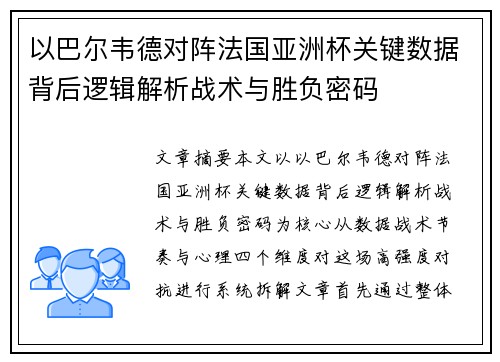 以巴尔韦德对阵法国亚洲杯关键数据背后逻辑解析战术与胜负密码

文章摘要本文以以巴尔韦德对阵法国亚洲杯关键数据背后逻辑解析战术与胜负密码为核心从数据战术节奏与心理四个维度对这场高强度对抗进行系统拆解文章首先通过整体